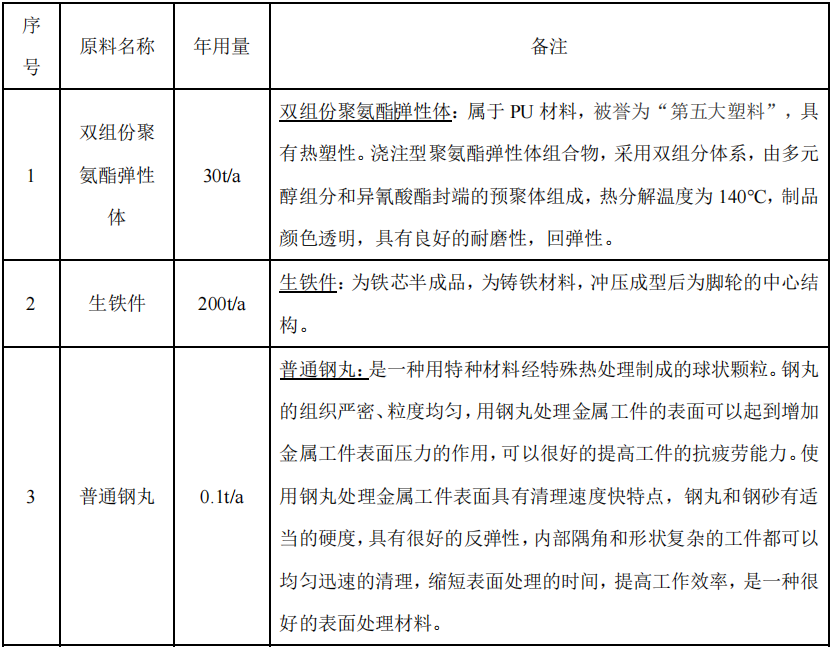 | 序号 | 原料名称 | 年用量 | 备注 |
|---|---|---|---|
| 1 | 双组份聚氨酯弹性体 | 30t/a | 双组份聚氨酯弹性体：属于 PU 材料，被誉为“第五大塑料”，具有热塑性。浇注型聚氨酯弹性体组合物，采用双组分体系，由多元醇组分和异氰酸酯封端的预聚体组成，热分解温度为 140°C，制品颜色透明，具有良好的耐磨性，回弹性。 |
| 2 | 生铁件 | 200t/a | 生铁件：为铁芯半成品，为铸铁材料，冲压成型后为脚轮的中心结构。 |
| 3 | 普通钢丸 | 0.1t/a | 普通钢丸：是一种用特种材料经特殊热处理制成的球状颗粒。钢丸的组织严密、粒度均匀，用钢丸处理金属工件的表面可以起到增加金属工件表面压力的作用，可以很好的提高工件的抗疲劳能力。使用钢丸处理金属工件表面具有清理速度快特点，钢丸和钢砂有适当的硬度，具有很好的反弹性，内部隅角和形状复杂的工件都可以均匀迅速的清理，缩短表面处理的时间，提高工作效率，是一种很好的表面处理材料。 |